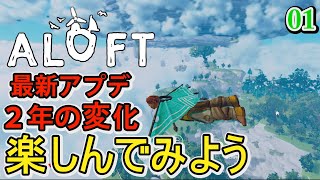 ALOFT

01

最新アプデ
２年の変化
楽しんでみよう